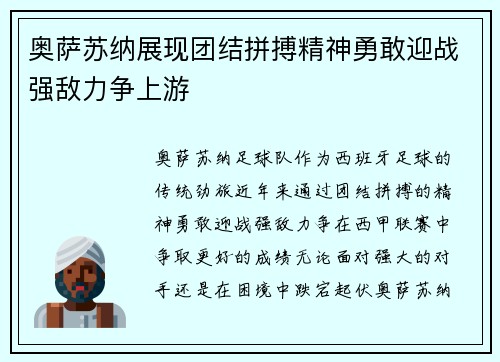 奥萨苏纳展现团结拼搏精神勇敢迎战强敌力争上游

奥萨苏纳足球队作为西班牙足球的传统劲旅近年来通过团结拼搏的精神勇敢迎战强敌力争在西甲联赛中争取更好的成绩无论面对强大的对手还是在困境中跌宕起伏奥萨苏纳